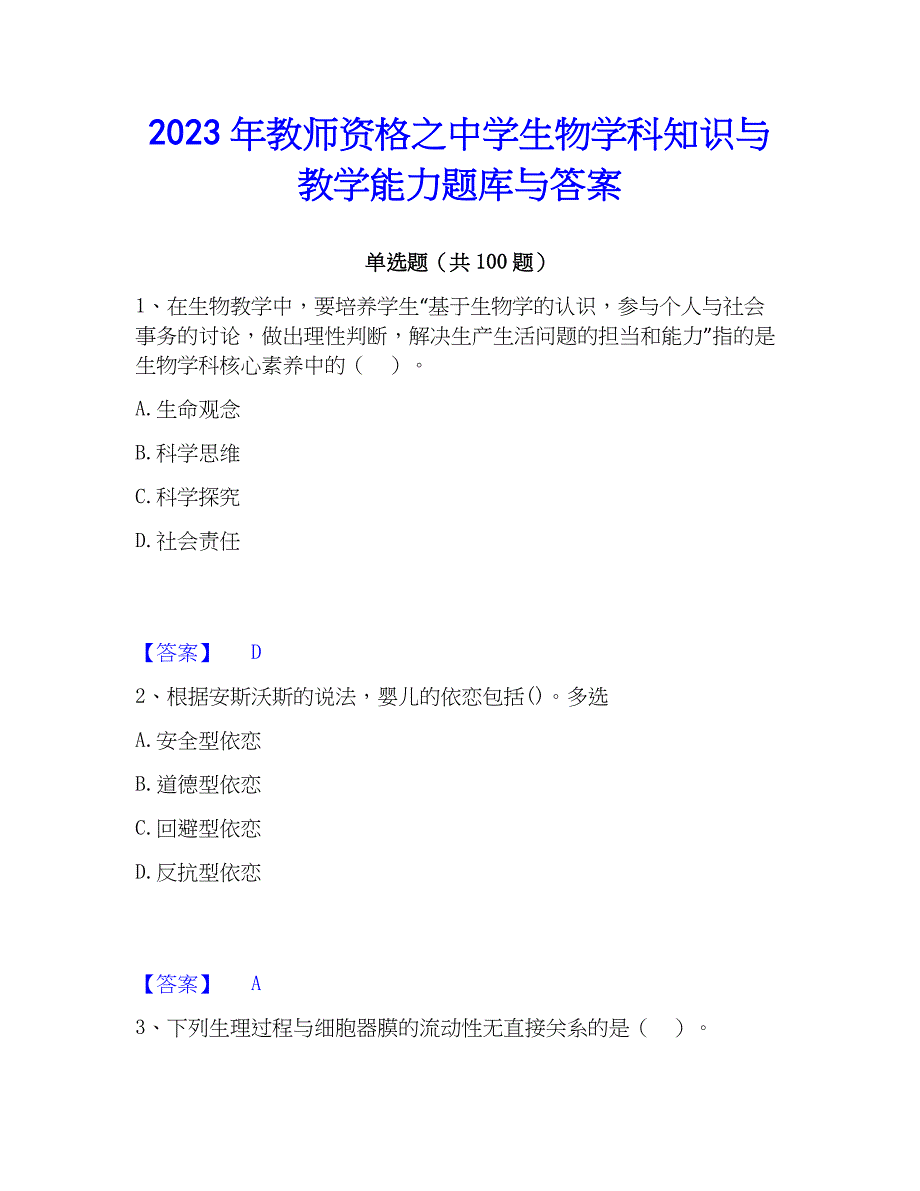 2023 年教师资格之中学生物学科知识与教学能力题库与答案

单选题（共 100 题）

1、在生物教学中，要培养学生“基于生物学的认识，参与个人与社会事务的讨论，做出理性判断，解决生产生活问题的担当和能力”指的是生物学科核心素养中的（　）。

A. 生命观念

B. 科学思维

C. 科学探究

D. 社会责任

【答案】　D

2、根据安斯沃斯的说法，婴儿的依恋包括()。多选

A. 安全型依恋

B. 道德型依恋

C. 回避型依恋

D. 反抗型依恋

【答案】　A

3、下列生理过程与细胞器膜的流动性无直接关系的是（　）。